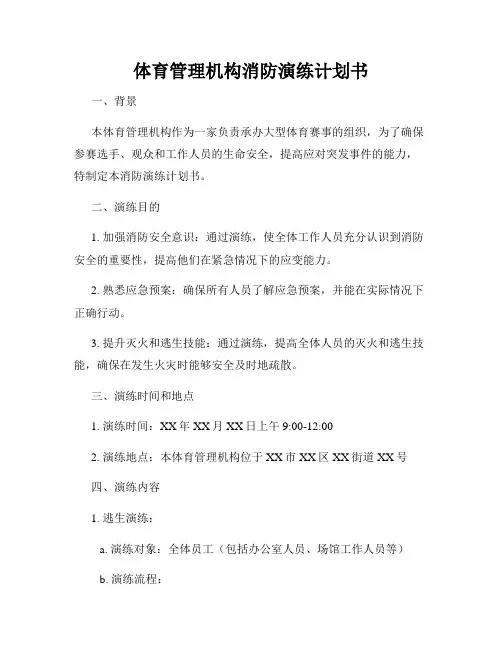 体育管理机构消防演练计划书

一、背景

本体育管理机构作为一家负责承办大型体育赛事的组织，为了确保参赛选手、观众和工作人员的生命安全，提高应对突发事件的能力，特制定本消防演练计划书。

二、演练目的

1. 加强消防安全意识：通过演练，使全体工作人员充分认识到消防安全的重要性，提高他们在紧急情况下的应变能力。

2. 熟悉应急预案：确保所有人员了解应急预案，并能在实际情况下正确行动。

3. 提升灭火和逃生技能：通过演练，提高全体人员的灭火和逃生技能，确保在发生火灾时能够安全及时地疏散。

三、演练时间和地点

1. 演练时间：XX 年 XX 月 XX 日上午 9:00-12:00

2. 演练地点：本体育管理机构位于 XX 市 XX 区 XX 街道 XX 号

四、演练内容

1. 逃生演练：

a. 演练对象：全体员工（包括办公室人员、场馆工作人员等）

b. 演练流程：